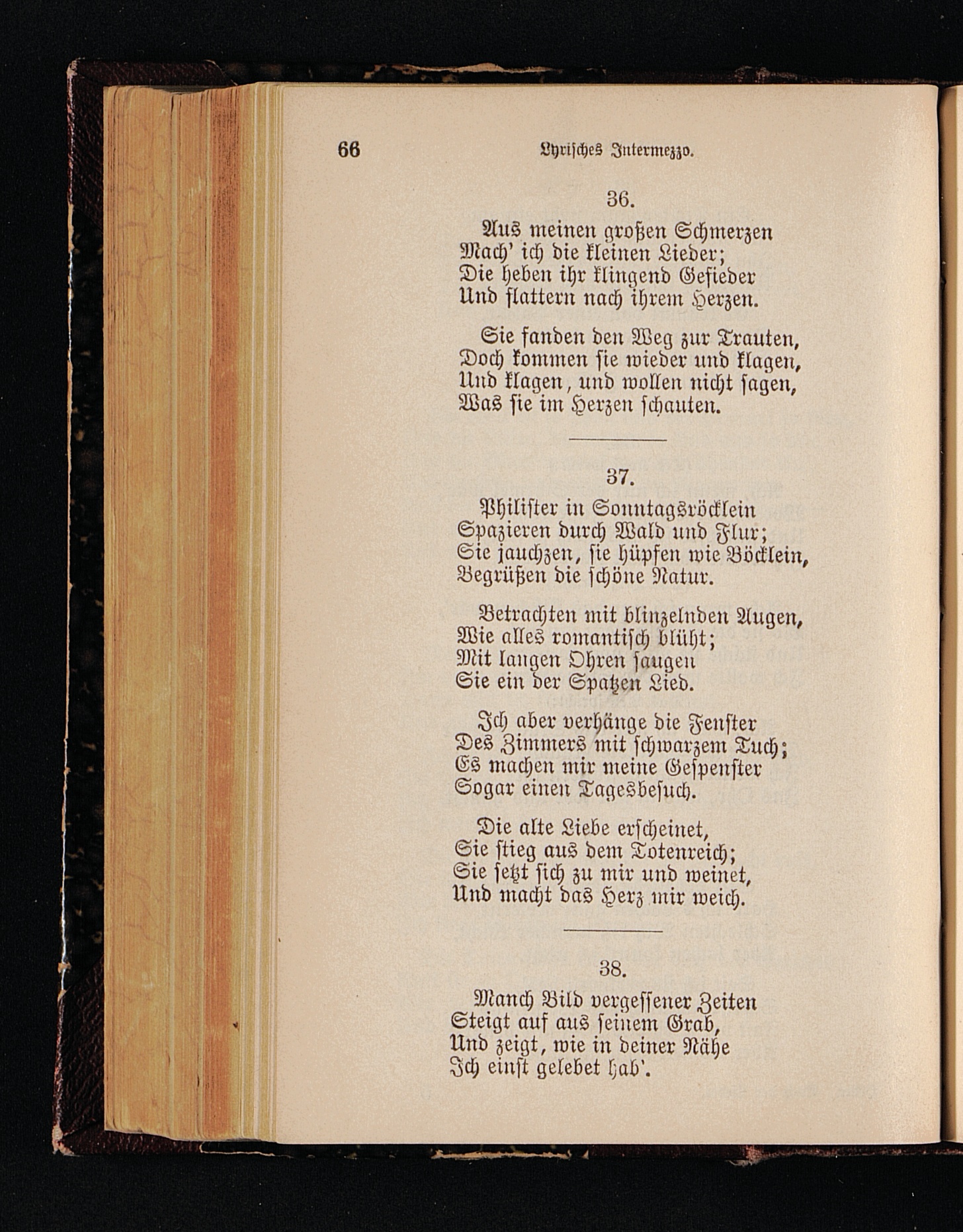 66 Lyrisches Intermezzo.

36.

Aus meinen großen Schmerzen
Mach' ich die kleinen Lieder;
Die heben ihr klingend Gefieder
Und flattern nach ihrem Herzen.

Sie fanden den Weg zur Trauten,
Doch kommen sie wieder und klagen,
Und klagen, und wollen nicht sagen,
Was sie im Herzen schauten.

37.

Philister in Sonntagsröcklein
Spazieren durch Wald und Flur;
Sie jauchzen, sie hüpfen wie Böcklein,
Begrüßen die schöne Natur.

Betrachten mit blinzelnden Augen,
Wie alles romantisch blüht;
Mit langen Ohren saugen
Sie ein der Spatzen Lied.

Ich aber verhänge die Fenster
Des Zimmers mit schwarzem Tuch;
Es machen mir meine Gespenster
Sogar einen Tagesbesuch.

Die alte Liebe erscheinet,
Sie stieg aus dem Totenreich;
Sie setzt sich zu mir und weinet,
Und macht das Herz mir weich.

38.

Manch Bild vergessener Zeiten
Steigt auf aus seinem Grab,
Und zeigt, wie in deiner Nähe
Ich einst gelebet hab'.